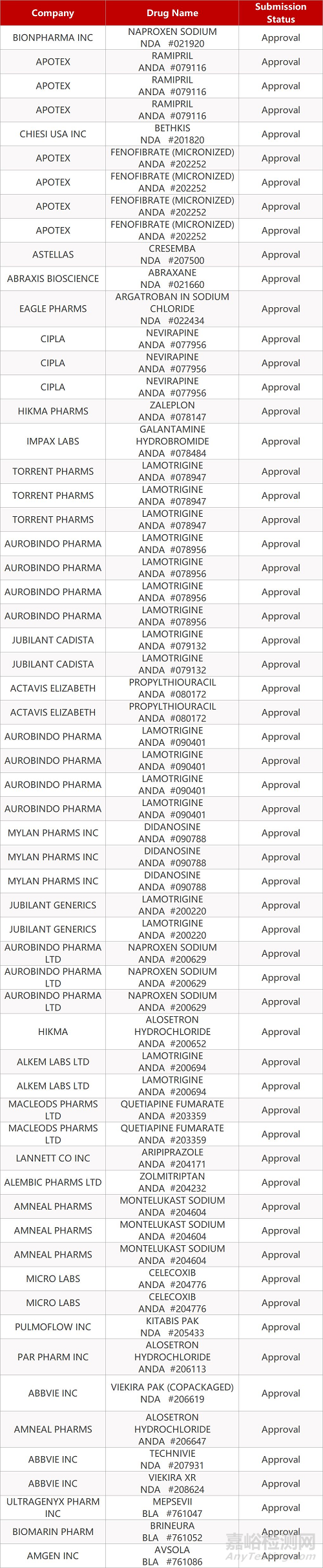 | Company | Drug Name | Submission Status |
|---|---|---|
| BIONPHARMA INC | NAPROXEN SODIUM NDA #021920 | Approval |
| APOTEX | RAMIPRIL ANDA #079116 | Approval |
| APOTEX | RAMIPRIL ANDA #079116 | Approval |
| APOTEX | RAMIPRIL ANDA #079116 | Approval |
| CHIESI USA INC | BETHKIS NDA #201820 | Approval |
| APOTEX | FENOFIBRATE (MICRONIZED) ANDA #202252 | Approval |
| APOTEX | FENOFIBRATE (MICRONIZED) ANDA #202252 | Approval |
| APOTEX | FENOFIBRATE (MICRONIZED) ANDA #202252 | Approval |
| APOTEX | FENOFIBRATE (MICRONIZED) ANDA #202252 | Approval |
| ASTELLAS | CRESEMBA NDA #207500 | Approval |
| ABRAXIS BIOSCIENCE | ABRAXANE NDA #021660 | Approval |
| EAGLE PHARMS | ARGATROBAN IN SODIUM CHLORIDE NDA #022434 | Approval |
| CIPLA | NEVIRAPINE ANDA #077956 | Approval |
| CIPLA | NEVIRAPINE ANDA #077956 | Approval |
| CIPLA | NEVIRAPINE ANDA #077956 | Approval |
| HIKMA PHARMS | ZALEPLON ANDA #078147 | Approval |
| IMPAX LABS | GALANTAMINE HYDROBROMIDE ANDA #078484 | Approval |
| TORRENT PHARMS | LAMOTRIGINE ANDA #078947 | Approval |
| TORRENT PHARMS | LAMOTRIGINE ANDA #078947 | Approval |
| TORRENT PHARMS | LAMOTRIGINE ANDA #078947 | Approval |
| AUROBINDO PHARMA | LAMOTRIGINE ANDA #078956 | Approval |
| AUROBINDO PHARMA | LAMOTRIGINE ANDA #078956 | Approval |
| AUROBINDO PHARMA | LAMOTRIGINE ANDA #078956 | Approval |
| AUROBINDO PHARMA | LAMOTRIGINE ANDA #078956 | Approval |
| JUBILANT CADISTA | LAMOTRIGINE ANDA #079132 | Approval |
| JUBILANT CADISTA | LAMOTRIGINE ANDA #079132 | Approval |
| ACTAVIS ELIZABETH | PROPYLTHIOURACIL ANDA #080172 | Approval |
| ACTAVIS ELIZABETH | PROPYLTHIOURACIL ANDA #080172 | Approval |
| AUROBINDO PHARMA | LAMOTRIGINE ANDA #090401 | Approval |
| AUROBINDO PHARMA | LAMOTRIGINE ANDA #090401 | Approval |
| AUROBINDO PHARMA | LAMOTRIGINE ANDA #090401 | Approval |
| AUROBINDO PHARMA | LAMOTRIGINE ANDA #090401 | Approval |
| MYLAN PHARMS INC | DIDANOSINE ANDA #090788 | Approval |
| MYLAN PHARMS INC | DIDANOSINE ANDA #090788 | Approval |
| MYLAN PHARMS INC | DIDANOSINE ANDA #090788 | Approval |
| JUBILANT GENERICS | LAMOTRIGINE ANDA #200220 | Approval |
| JUBILANT GENERICS | LAMOTRIGINE ANDA #200220 | Approval |
| AUROBINDO PHARMA LTD | NAPROXEN SODIUM ANDA #200629 | Approval |
| AUROBINDO PHARMA LTD | NAPROXEN SODIUM ANDA #200629 | Approval |
| AUROBINDO PHARMA LTD | NAPROXEN SODIUM ANDA #200629 | Approval |
| HIKMA | ALOSETRON HYDROCHLORIDE ANDA #200652 | Approval |
| ALKEM LABS LTD | LAMOTRIGINE ANDA #200694 | Approval |
| ALKEM LABS LTD | LAMOTRIGINE ANDA #200694 | Approval |
| MACLEODS PHARMS LTD | QUETIAPINE FUMARATE ANDA #203359 | Approval |
| MACLEODS PHARMS LTD | QUETIAPINE FUMARATE ANDA #203359 | Approval |
| LANNETT CO INC | ARIPIPRAZOLE ANDA #204171 | Approval |
| ALEMBIC PHARMS LTD | ZOLMITRIPTAN ANDA #204232 | Approval |
| AMNEAL PHARMS | MONTELUKAST SODIUM ANDA #204604 | Approval |
| AMNEAL PHARMS | MONTELUKAST SODIUM ANDA #204604 | Approval |
| AMNEAL PHARMS | MONTELUKAST SODIUM ANDA #204604 | Approval |
| MICRO LABS | CELECOXIB ANDA #204776 | Approval |
| MICRO LABS | CELECOXIB ANDA #204776 | Approval |
| PULMOFLOW INC | KITABIS PAK NDA #205433 | Approval |
| PAR PHARM INC | ALOSETRON HYDROCHLORIDE ANDA #206113 | Approval |
| ABBVIE INC | VIEKIRA PAK (COPACKAGED) NDA #206619 | Approval |
| AMNEAL PHARMS | ALOSETRON HYDROCHLORIDE ANDA #206647 | Approval |
| ABBVIE INC | TECHNIVIE NDA #207931 | Approval |
| ABBVIE INC | VIEKIRA XR NDA #208624 | Approval |
| ULTRAGENYX PHARM INC | MEPSEVII BLA #761047 | Approval |
| BIOMARIN PHARM | BRINEURA BLA #761052 | Approval |
| AMGEN INC | AVSOLA BLA #761086 | Approval |

嘉峪检测网
AnyTesting.com